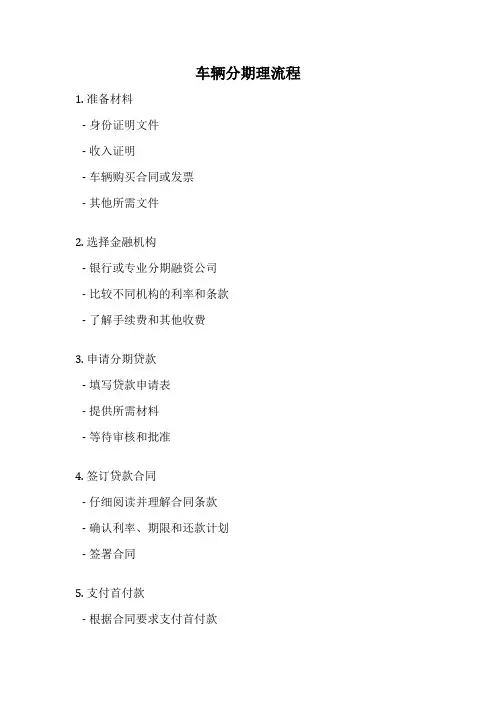 车辆分期理流程

1. 准备材料

- 身份证明文件

- 收入证明

- 车辆购买合同或发票

- 其他所需文件

2. 选择金融机构

- 银行或专业分期融资公司

- 比较不同机构的利率和条款

- 了解手续费和其他收费

3. 申请分期贷款

- 填写贷款申请表

- 提供所需材料

- 等待审核和批准

4. 签订贷款合同

- 仔细阅读并理解合同条款

- 确认利率、期限和还款计划

- 签署合同

5. 支付首付款

- 根据合同要求支付首付款